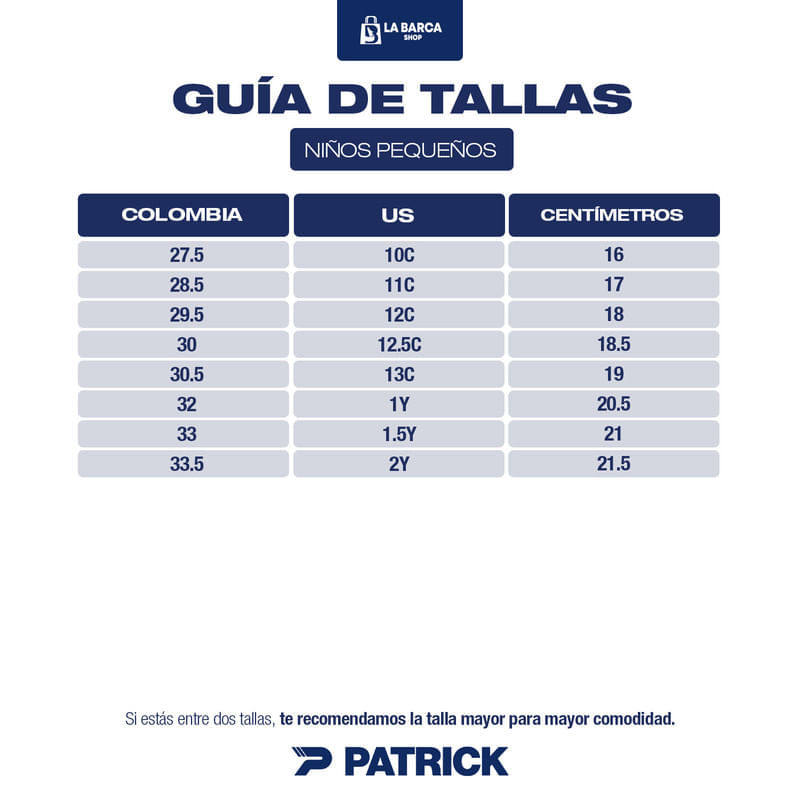 LA BARCA SHOP

GUÍA DE TALLAS

NIÑOS PEQUEÑOS

| COLOMBIA | US | CENTÍMETROS |
|---|---|---|
| 27.5 | 10C | 16 |
| 28.5 | 11C | 17 |
| 29.5 | 12C | 18 |
| 30 | 12.5C | 18.5 |
| 30.5 | 13C | 19 |
| 32 | 1Y | 20.5 |
| 33 | 1.5Y | 21 |
| 33.5 | 2Y | 21.5 |

Si estás entre dos tallas, te recomendamos la talla mayor para mayor comodidad.

PATRICK